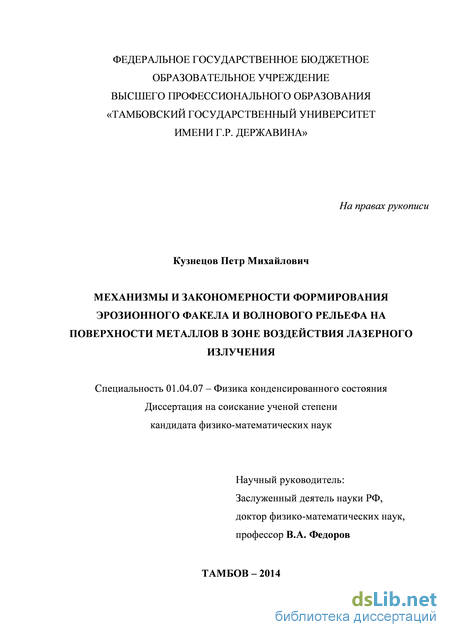 ФЕДЕРАЛЬНОЕ ГОСУДАРСТВЕННОЕ БЮДЖЕТНОЕ
ОБРАЗОВАТЕЛЬНОЕ УЧРЕЖДЕНИЕ
ВЫСШЕГО ПРОФЕССИОНАЛЬНОГО ОБРАЗОВАНИЯ
«ТАМБОВСКИЙ ГОСУДАРСТВЕННЫЙ УНИВЕРСИТЕТ
ИМЕНИ Г.Р. ДЕРЖАВИНА»

На правах рукописи

Кузнецов Петр Михайлович

МЕХАНИЗМЫ И ЗАКОНОМЕРНОСТИ ФОРМИРОВАНИЯ ЭРОЗИОННОГО ФАКЕЛА И ВОЛНОВОГО РЕЛЬЕФА НА ПОВЕРХНОСТИ МЕТАЛЛОВ В ЗОНЕ ВОЗДЕЙСТВИЯ ЛАЗЕРНОГО ИЗЛУЧЕНИЯ

Специальность 01.04.07 – Физика конденсированного состояния
Диссертация на соискание ученой степени
кандидата физико-математических наук

Научный руководитель:
Заслуженный деятель науки РФ,
доктор физико-математических наук,
профессор В.А. Федоров

ТАМБОВ – 2014

dsLib.net
библиотека диссертаций